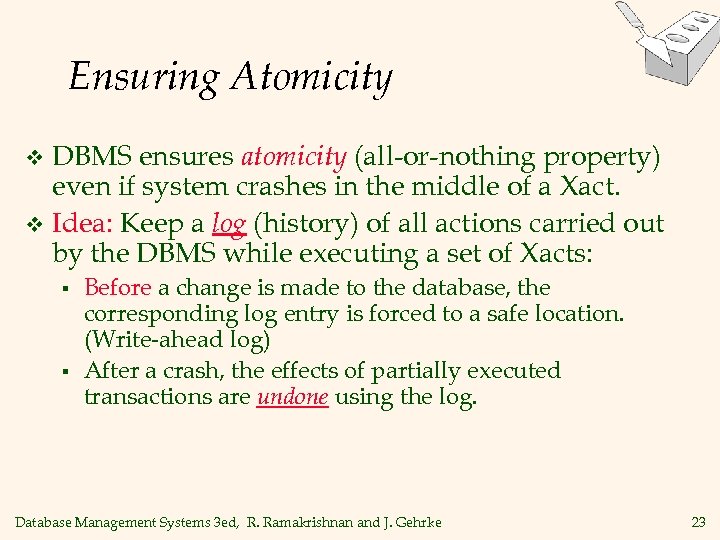 Ensuring Atomicity

❖ DBMS ensures atomicity (all-or-nothing property) even if system crashes in the middle of a Xact.

❖ Idea: Keep a log (history) of all actions carried out by the DBMS while executing a set of Xacts:

▪ Before a change is made to the database, the corresponding log entry is forced to a safe location. (Write-ahead log)

▪ After a crash, the effects of partially executed transactions are undone using the log.

Database Management Systems 3ed, R. Ramakrishnan and J. Gehrke

23